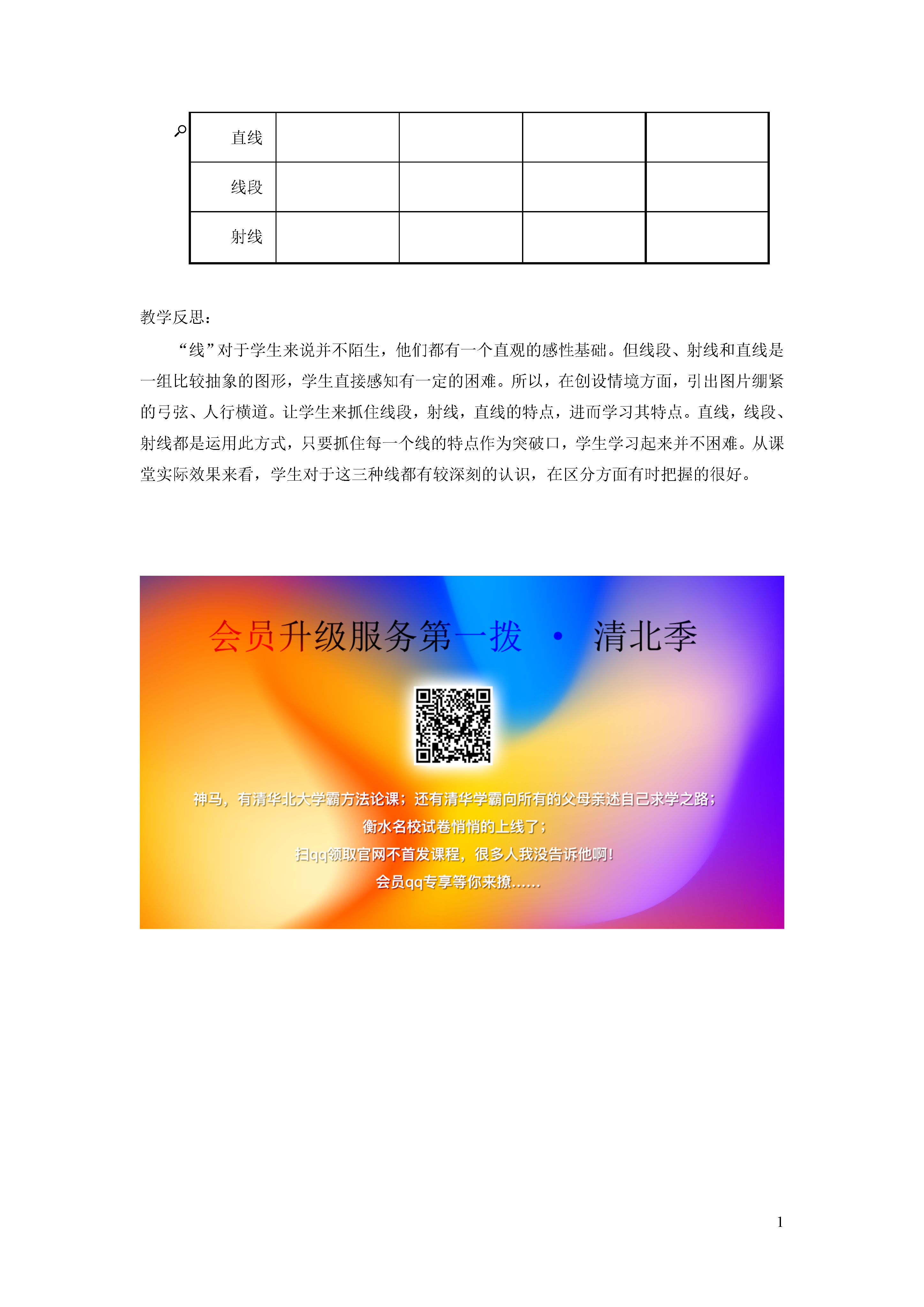 | 直线 | | | | |
|---|---|---|---|---|
| 线段 | | | | |
| 射线 | | | | |

教学反思：

“线”对于学生来说并不陌生，他们都有一个直观的感性基础。但线段、射线和直线是一组比较抽象的图形，学生直接感知有一定的困难。所以，在创设情境方面，引出图片绷紧的弓弦、人行横道。让学生来抓住线段，射线，直线的特点，进而学习其特点。直线，线段、射线都是运用此方式，只要抓住每一个线的特点作为突破口，学生学习起来并不困难。从课堂实际效果来看，学生对于这三种线都有较深刻的认识，在区分方面有时把握的很好。

会员升级服务第一拨 · 清北季

神马，有清华北大学霸方法论课；还有清华学霸向所有的父母亲述自己求学之路；
衡水名校试卷悄悄的上线了；
扫qq领取官网不首发课程，很多人我没告诉他啊！
会员qq专享等你来撩……

1